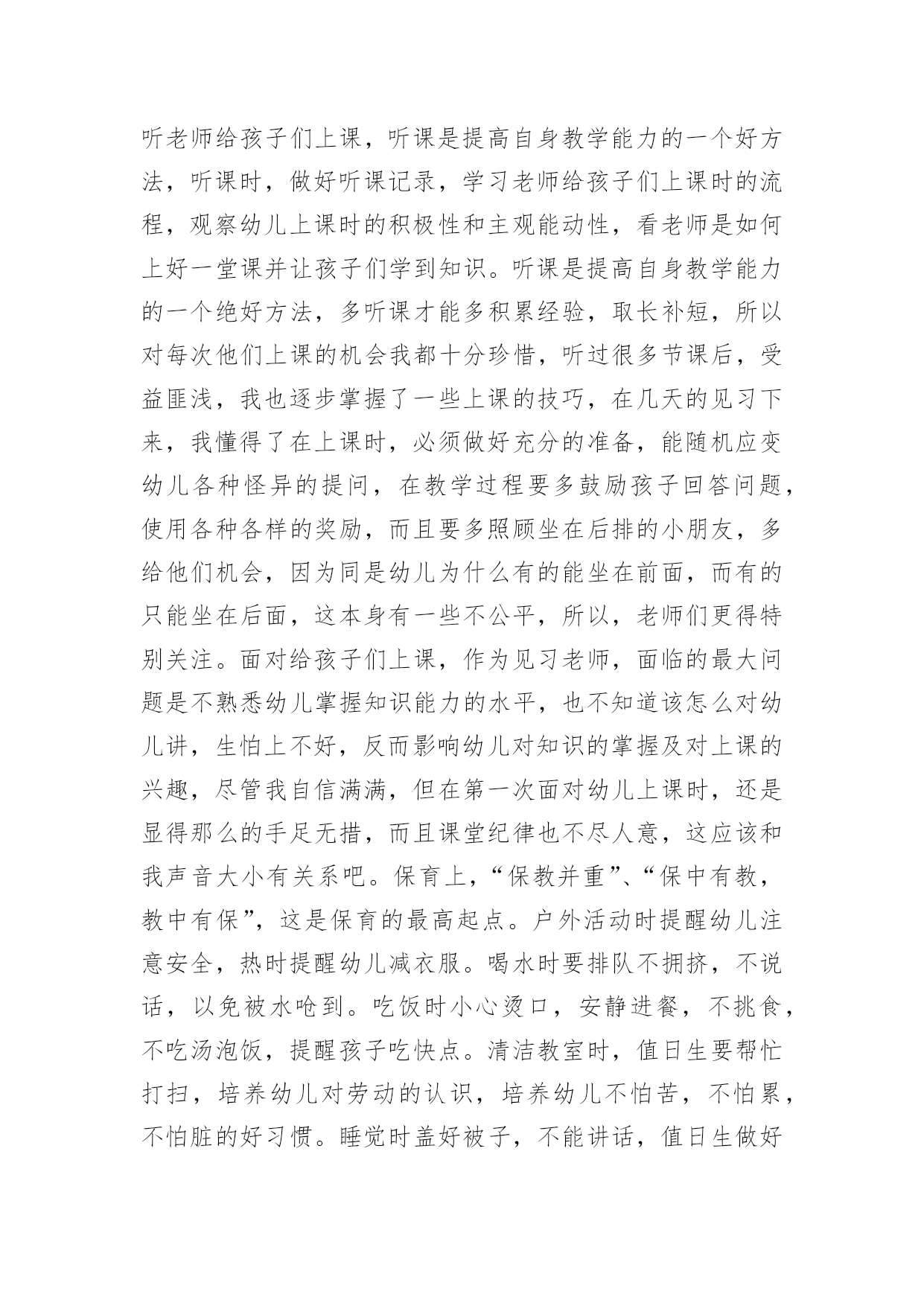 听老师给孩子们上课，听课是提高自身教学能力的一个好方法，听课时，做好听课记录，学习老师给孩子们上课时的流程，观察幼儿上课时的积极性和主观能动性，看老师是如何上好一堂课并让孩子们学到知识。听课是提高自身教学能力的一个绝好方法，多听课才能多积累经验，取长补短，所以对每次他们上课的机会我都十分珍惜，听过很多节课后，受益匪浅，我也逐步掌握了一些上课的技巧，在几天的见习下来，我懂得了在上课时，必须做好充分的准备，能随机应变幼儿各种怪异的提问，在教学过程要多鼓励孩子回答问题，使用各种各样的奖励，而且要多照顾坐在后排的小朋友，多给他们机会，因为同是幼儿为什么有的能坐在前面，而有的只能坐在后面，这本身有一些不公平，所以，老师们更得特别关注。面对给孩子们上课，作为见习老师，面临的最大问题是不熟悉幼儿掌握知识能力的水平，也不知道该怎么对幼儿讲，生怕上不好，反而影响幼儿对知识的掌握及对上课的兴趣，尽管我自信满满，但在第一次面对幼儿上课时，还是显得那么的手足无措，而且课堂纪律也不尽人意，这应该和我声音大小有关系吧。保育上，“保教并重”、“保中有教，教中有保”，这是保育的最高起点。户外活动时提醒幼儿注意安全，热时提醒幼儿减衣服。喝水时要排队不拥挤，不说话，以免被水呛到。吃饭时小心烫口，安静进餐，不挑食，不吃汤泡饭，提醒孩子吃快点。清洁教室时，值日生要帮忙打扫，培养幼儿对劳动的认识，培养幼儿不怕苦，不怕累，不怕脏的好习惯。睡觉时盖好被子，不能讲话，值日生做好